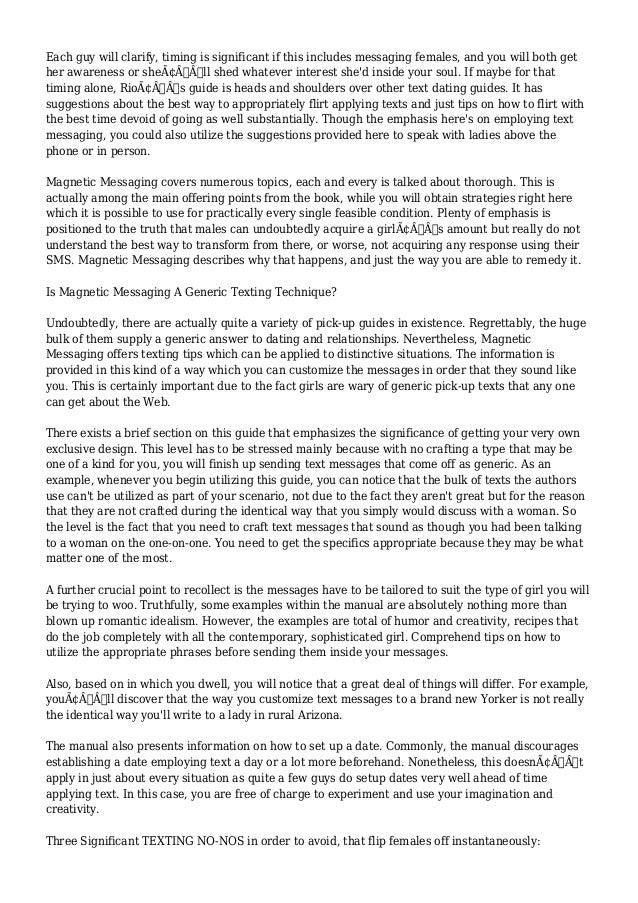 Each guy will clarify, timing is significant if this includes messaging females, and you will both get her awareness or sheÃ¢Â€Â™ll shed whatever interest she'd inside your soul. If maybe for that timing alone, RioÃ¢Â€Â™s guide is heads and shoulders over other text dating guides. It has suggestions about the best way to appropriately flirt applying texts and just tips on how to flirt with the best time devoid of going as well substantially. Though the emphasis here's on employing text messaging, you could also utilize the suggestions provided here to speak with ladies above the phone or in person.

Magnetic Messaging covers numerous topics, each and every is talked about thorough. This is actually among the main offering points from the book, while you will obtain strategies right here which it is possible to use for practically every single feasible condition. Plenty of emphasis is positioned to the truth that males can undoubtedly acquire a girlÃ¢Â€Â™s amount but really do not understand the best way to transform from there, or worse, not acquiring any response using their SMS. Magnetic Messaging describes why that happens, and just the way you are able to remedy it.

Is Magnetic Messaging A Generic Texting Technique?

Undoubtedly, there are actually quite a variety of pick-up guides in existence. Regrettably, the huge bulk of them supply a generic answer to dating and relationships. Nevertheless, Magnetic Messaging offers texting tips which can be applied to distinctive situations. The information is provided in this kind of a way which you can customize the messages in order that they sound like you. This is certainly important due to the fact girls are wary of generic pick-up texts that any one can get about the Web.

There exists a brief section on this guide that emphasizes the significance of getting your very own exclusive design. This level has to be stressed mainly because with no crafting a type that may be one of a kind for you, you will finish up sending text messages that come off as generic. As an example, whenever you begin utilizing this guide, you can notice that the bulk of texts the authors use can't be utilized as part of your scenario, not due to the fact they aren't great but for the reason that they are not crafted during the identical way that you simply would discuss with a woman. So the level is the fact that you need to craft text messages that sound as though you had been talking to a woman on the one-on-one. You need to get the specifics appropriate because they may be what matter one of the most.

A further crucial point to recollect is the messages have to be tailored to suit the type of girl you will be trying to woo. Truthfully, some examples within the manual are absolutely nothing more than blown up romantic idealism. However, the examples are total of humor and creativity, recipes that do the job completely with all the contemporary, sophisticated girl. Comprehend tips on how to utilize the appropriate phrases before sending them inside your messages.

Also, based on in which you dwell, you will notice that a great deal of things will differ. For example, youÃ¢Â€Â™ll discover that the way you customize text messages to a brand new Yorker is not really the identical way you'll write to a lady in rural Arizona.

The manual also presents information on how to set up a date. Commonly, the manual discourages establishing a date employing text a day or a lot more beforehand. Nonetheless, this doesnÃ¢Â€Â™t apply in just about every situation as quite a few guys do setup dates very well ahead of time applying text. In this case, you are free of charge to experiment and use your imagination and creativity.

Three Significant TEXTING NO-NOS in order to avoid, that flip females off instantaneously: